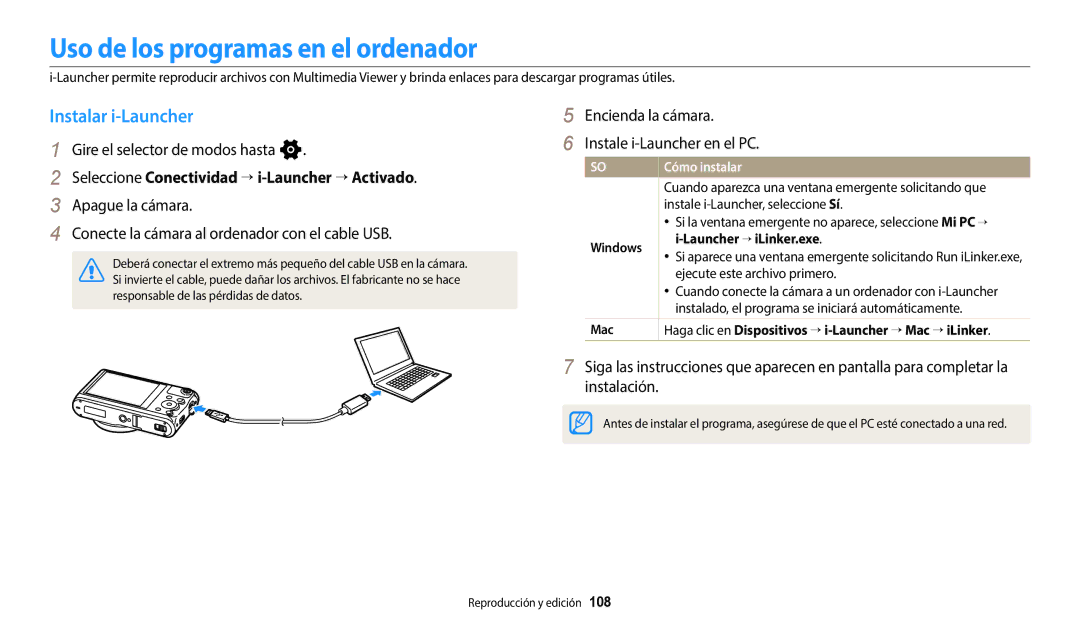 Uso de los programas en el ordenador

i-Launcher permite reproducir archivos con Multimedia Viewer y brinda enlaces para descargar programas útiles.

Instalar i-Launcher

1 Gire el selector de modos hasta .

2 Seleccione Conectividad → i-Launcher → Activado.

3 Apague la cámara.

4 Conecte la cámara al ordenador con el cable USB.

Deberá conectar el extremo más pequeño del cable USB en la cámara. Si invierte el cable, puede dañar los archivos. El fabricante no se hace responsable de las pérdidas de datos.

5 Encienda la cámara.

6 Instale i-Launcher en el PC.

| SO | Cómo instalar |
|---|---|
| Windows | Cuando aparezca una ventana emergente solicitando que instale i-Launcher, seleccione Sí. • Si la ventana emergente no aparece, seleccione Mi PC → i-Launcher → iLinker.exe. • Si aparece una ventana emergente solicitando Run iLinker.exe, ejecute este archivo primero. • Cuando conecte la cámara a un ordenador con i-Launcher instalado, el programa se iniciará automáticamente. |
| Mac | Haga clic en Dispositivos → i-Launcher → Mac → iLinker. |

7 Siga las instrucciones que aparecen en pantalla para completar la instalación.

Antes de instalar el programa, asegúrese de que el PC esté conectado a una red.

Reproducción y edición 108